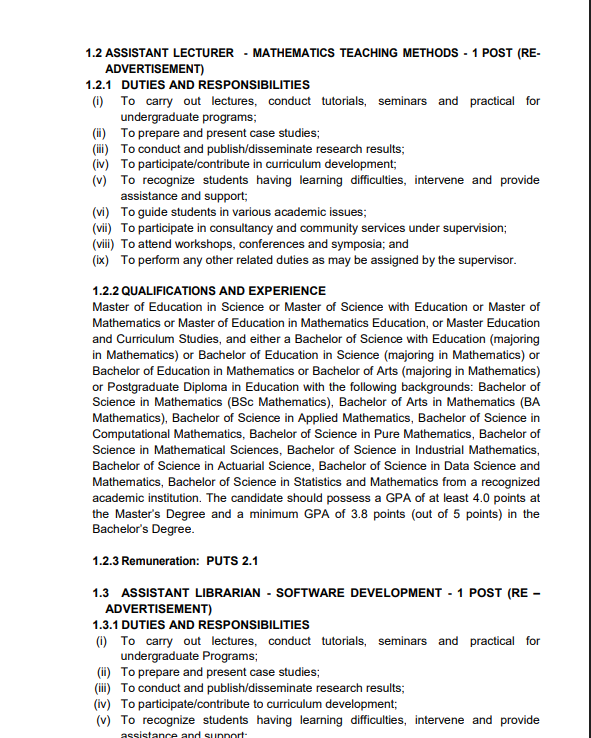 1.2 ASSISTANT LECTURER - MATHEMATICS TEACHING METHODS - 1 POST (RE-ADVERTISEMENT)

1.2.1 DUTIES AND RESPONSIBILITIES
(i) To carry out lectures, conduct tutorials, seminars and practical for undergraduate programs;
(ii) To prepare and present case studies;
(iii) To conduct and publish/disseminate research results;
(iv) To participate/contribute in curriculum development;
(v) To recognize students having learning difficulties, intervene and provide assistance and support;
(vi) To guide students in various academic issues;
(vii) To participate in consultancy and community services under supervision;
(viii) To attend workshops, conferences and symposia; and
(ix) To perform any other related duties as may be assigned by the supervisor.

1.2.2 QUALIFICATIONS AND EXPERIENCE
Master of Education in Science or Master of Science with Education or Master of Mathematics or Master of Education in Mathematics Education, or Master Education and Curriculum Studies, and either a Bachelor of Science with Education (majoring in Mathematics) or Bachelor of Education in Science (majoring in Mathematics) or Bachelor of Education in Mathematics or Bachelor of Arts (majoring in Mathematics) or Postgraduate Diploma in Education with the following backgrounds: Bachelor of Science in Mathematics (BSc Mathematics), Bachelor of Arts in Mathematics (BA Mathematics), Bachelor of Science in Applied Mathematics, Bachelor of Science in Computational Mathematics, Bachelor of Science in Pure Mathematics, Bachelor of Science in Mathematical Sciences, Bachelor of Science in Industrial Mathematics, Bachelor of Science in Actuarial Science, Bachelor of Science in Data Science and Mathematics, Bachelor of Science in Statistics and Mathematics from a recognized academic institution. The candidate should possess a GPA of at least 4.0 points at the Master's Degree and a minimum GPA of 3.8 points (out of 5 points) in the Bachelor's Degree.

1.2.3 Remuneration: PUTS 2.1

1.3 ASSISTANT LIBRARIAN - SOFTWARE DEVELOPMENT - 1 POST (RE – ADVERTISEMENT)

1.3.1 DUTIES AND RESPONSIBILITIES
(i) To carry out lectures, conduct tutorials, seminars and practical for undergraduate Programs;
(ii) To prepare and present case studies;
(iii) To conduct and publish/disseminate research results;
(iv) To participate/contribute to curriculum development;
(v) To recognize students having learning difficulties, intervene and provide assistance and support;